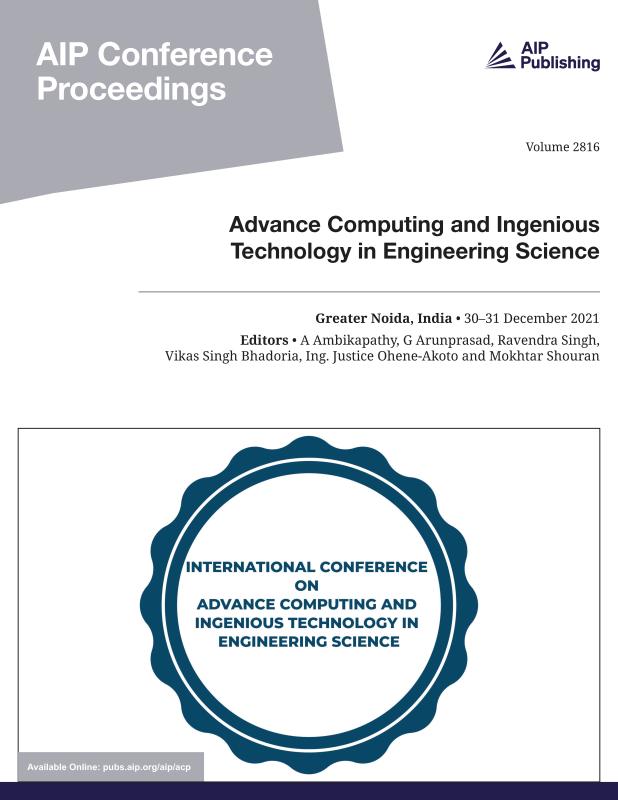 AIP Conference Proceedings

AIP Publishing

Volume 2816

Advance Computing and Ingenious Technology in Engineering Science

Greater Noida, India • 30–31 December 2021

Editors • A Ambikapathy, G Arunprasad, Ravendra Singh, Vikas Singh Bhadoria, Ing. Justice Ohene-Akoto and Mokhtar Shouran

INTERNATIONAL CONFERENCE ON ADVANCE COMPUTING AND INGENIOUS TECHNOLOGY IN ENGINEERING SCIENCE

Available Online: pubs.aip.org/aip/acp